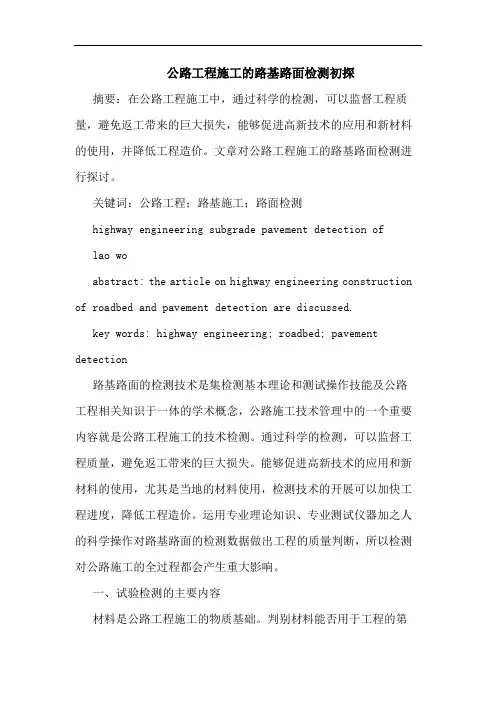 公路工程施工的路基路面检测初探

摘要：在公路工程施工中，通过科学的检测，可以监督工程质量，避免返工带来的巨大损失，能够促进高新技术的应用和新材料的使用，并降低工程造价。文章对公路工程施工的路基路面检测进行探讨。

关键词：公路工程；路基施工；路面检测

highway engineering subgrade pavement detection of

lao wo

abstract: the article on highway engineering construction of roadbed and pavement detection are discussed.

key words: highway engineering; roadbed; pavement detection

路基路面的检测技术是集检测基本理论和测试操作技能及公路工程相关知识于一体的学术概念，公路施工技术管理中的一个重要内容就是公路工程施工的技术检测。通过科学的检测，可以监督工程质量，避免返工带来的巨大损失。能够促进高新技术的应用和新材料的使用，尤其是当地的材料使用，检测技术的开展可以加快工程进度，降低工程造价。运用专业理论知识、专业测试仪器加之人的科学操作对路基路面的检测数据做出工程的质量判断，所以检测对公路施工的全过程都会产生重大影响。

一、试验检测的主要内容

材料是公路工程施工的物质基础。判别材料能否用于工程的第